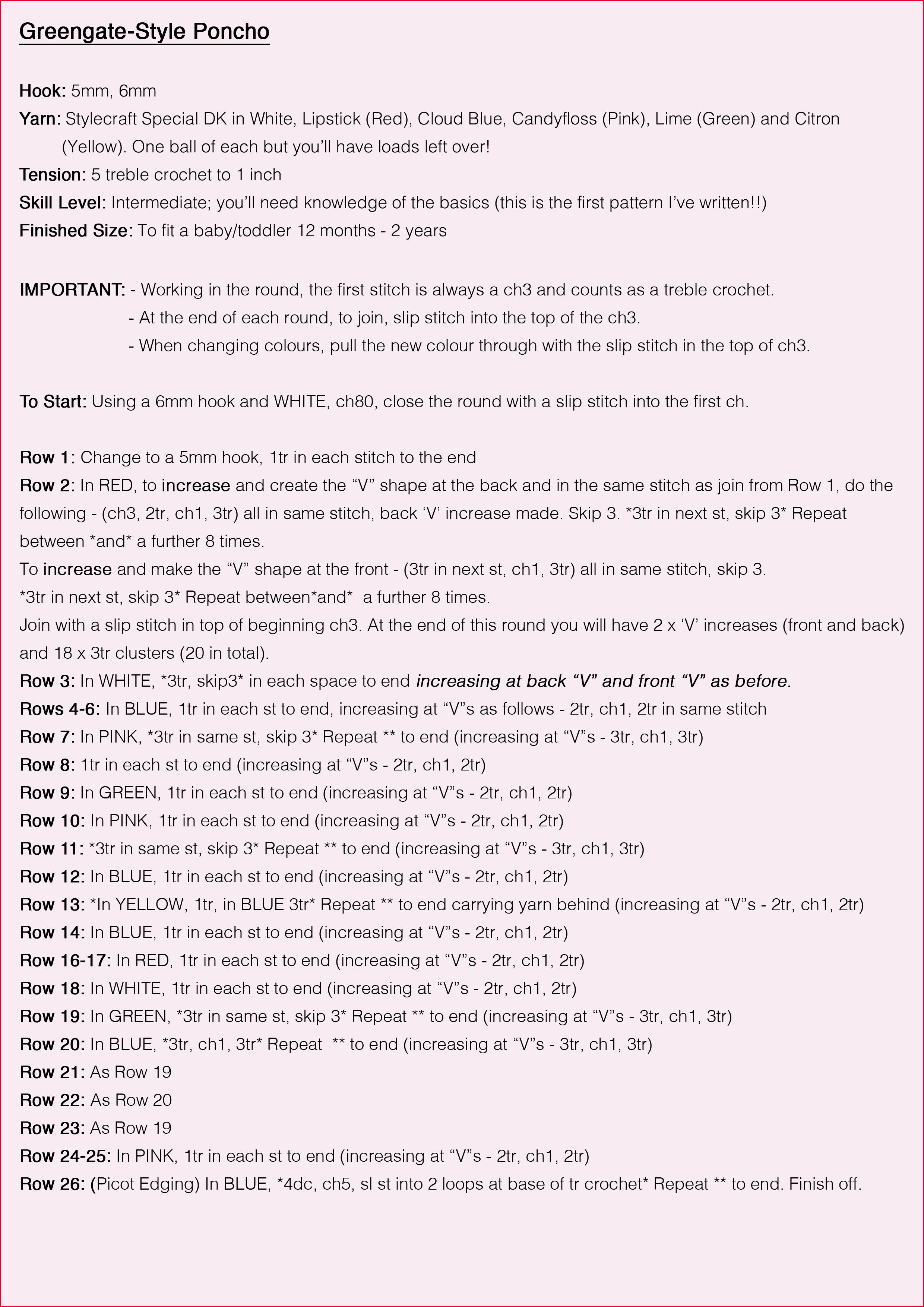 Greengate-Style Poncho

Hook: 5mm, 6mm
Yarn: Stylecraft Special DK in White, Lipstick (Red), Cloud Blue, Candyfloss (Pink), Lime (Green) and Citron (Yellow). One ball of each but you'll have loads left over!
Tension: 5 treble crochet to 1 inch
Skill Level: Intermediate; you'll need knowledge of the basics (this is the first pattern I've written!!)
Finished Size: To fit a baby/toddler 12 months - 2 years

IMPORTANT: - Working in the round, the first stitch is always a ch3 and counts as a treble crochet.
- At the end of each round, to join, slip stitch into the top of the ch3.
- When changing colours, pull the new colour through with the slip stitch in the top of ch3.

To Start: Using a 6mm hook and WHITE, ch80, close the round with a slip stitch into the first ch.

Row 1: Change to a 5mm hook, 1tr in each stitch to the end
Row 2: In RED, to increase and create the "V" shape at the back and in the same stitch as join from Row 1, do the following - (ch3, 2tr, ch1, 3tr) all in same stitch, back 'V' increase made. Skip 3. *3tr in next st, skip 3* Repeat between *and* a further 8 times.
To increase and make the "V" shape at the front - (3tr in next st, ch1, 3tr) all in same stitch, skip 3.
*3tr in next st, skip 3* Repeat between*and* a further 8 times.
Join with a slip stitch in top of beginning ch3. At the end of this round you will have 2 x 'V' increases (front and back) and 18 x 3tr clusters (20 in total).
Row 3: In WHITE, *3tr, skip3* in each space to end increasing at back "V" and front "V" as before.
Rows 4-6: In BLUE, 1tr in each st to end, increasing at "V"s as follows - 2tr, ch1, 2tr in same stitch
Row 7: In PINK, *3tr in same st, skip 3* Repeat ** to end (increasing at "V"s - 3tr, ch1, 3tr)
Row 8: 1tr in each st to end (increasing at "V"s - 2tr, ch1, 2tr)
Row 9: In GREEN, 1tr in each st to end (increasing at "V"s - 2tr, ch1, 2tr)
Row 10: In PINK, 1tr in each st to end (increasing at "V"s - 2tr, ch1, 2tr)
Row 11: *3tr in same st, skip 3* Repeat ** to end (increasing at "V"s - 3tr, ch1, 3tr)
Row 12: In BLUE, 1tr in each st to end (increasing at "V"s - 2tr, ch1, 2tr)
Row 13: *In YELLOW, 1tr, in BLUE 3tr* Repeat ** to end carrying yarn behind (increasing at "V"s - 2tr, ch1, 2tr)
Row 14: In BLUE, 1tr in each st to end (increasing at "V"s - 2tr, ch1, 2tr)
Row 16-17: In RED, 1tr in each st to end (increasing at "V"s - 2tr, ch1, 2tr)
Row 18: In WHITE, 1tr in each st to end (increasing at "V"s - 2tr, ch1, 2tr)
Row 19: In GREEN, *3tr in same st, skip 3* Repeat ** to end (increasing at "V"s - 3tr, ch1, 3tr)
Row 20: In BLUE, *3tr, ch1, 3tr* Repeat ** to end (increasing at "V"s - 3tr, ch1, 3tr)
Row 21: As Row 19
Row 22: As Row 20
Row 23: As Row 19
Row 24-25: In PINK, 1tr in each st to end (increasing at "V"s - 2tr, ch1, 2tr)
Row 26: (Picot Edging) In BLUE, *4dc, ch5, sl st into 2 loops at base of tr crochet* Repeat ** to end. Finish off.